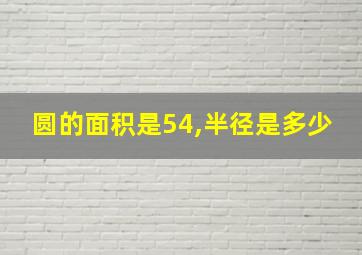 圆的面积是54,半径是多少